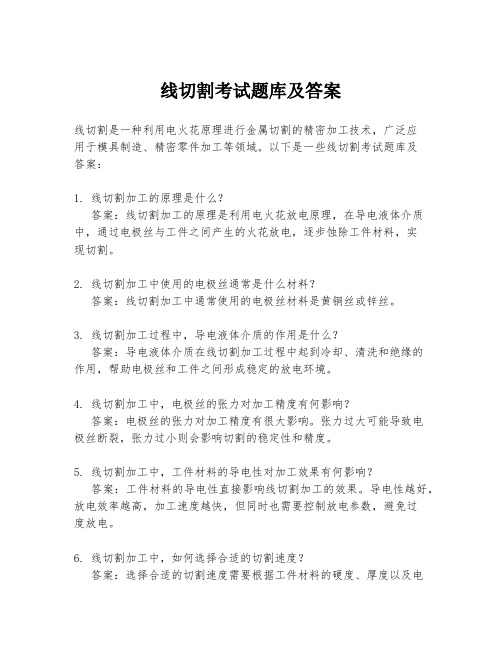 线切割考试题库及答案

线切割是一种利用电火花原理进行金属切割的精密加工技术，广泛应用于模具制造、精密零件加工等领域。以下是一些线切割考试题库及答案：

1. 线切割加工的原理是什么？
答案：线切割加工的原理是利用电火花放电原理，在导电液体介质中，通过电极丝与工件之间产生的火花放电，逐步蚀除工件材料，实现切割。

2. 线切割加工中使用的电极丝通常是什么材料？
答案：线切割加工中通常使用的电极丝材料是黄铜丝或锌丝。

3. 线切割加工过程中，导电液体介质的作用是什么？
答案：导电液体介质在线切割加工过程中起到冷却、清洗和绝缘的作用，帮助电极丝和工件之间形成稳定的放电环境。

4. 线切割加工中，电极丝的张力对加工精度有何影响？
答案：电极丝的张力对加工精度有很大影响。张力过大可能导致电极丝断裂，张力过小则会影响切割的稳定性和精度。

5. 线切割加工中，工件材料的导电性对加工效果有何影响？
答案：工件材料的导电性直接影响线切割加工的效果。导电性越好，放电效率越高，加工速度越快，但同时也需要控制放电参数，避免过度放电。

6. 线切割加工中，如何选择合适的切割速度？
答案：选择合适的切割速度需要根据工件材料的硬度、厚度以及电